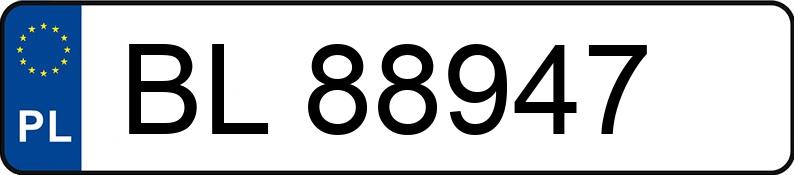 PL
BL 88947